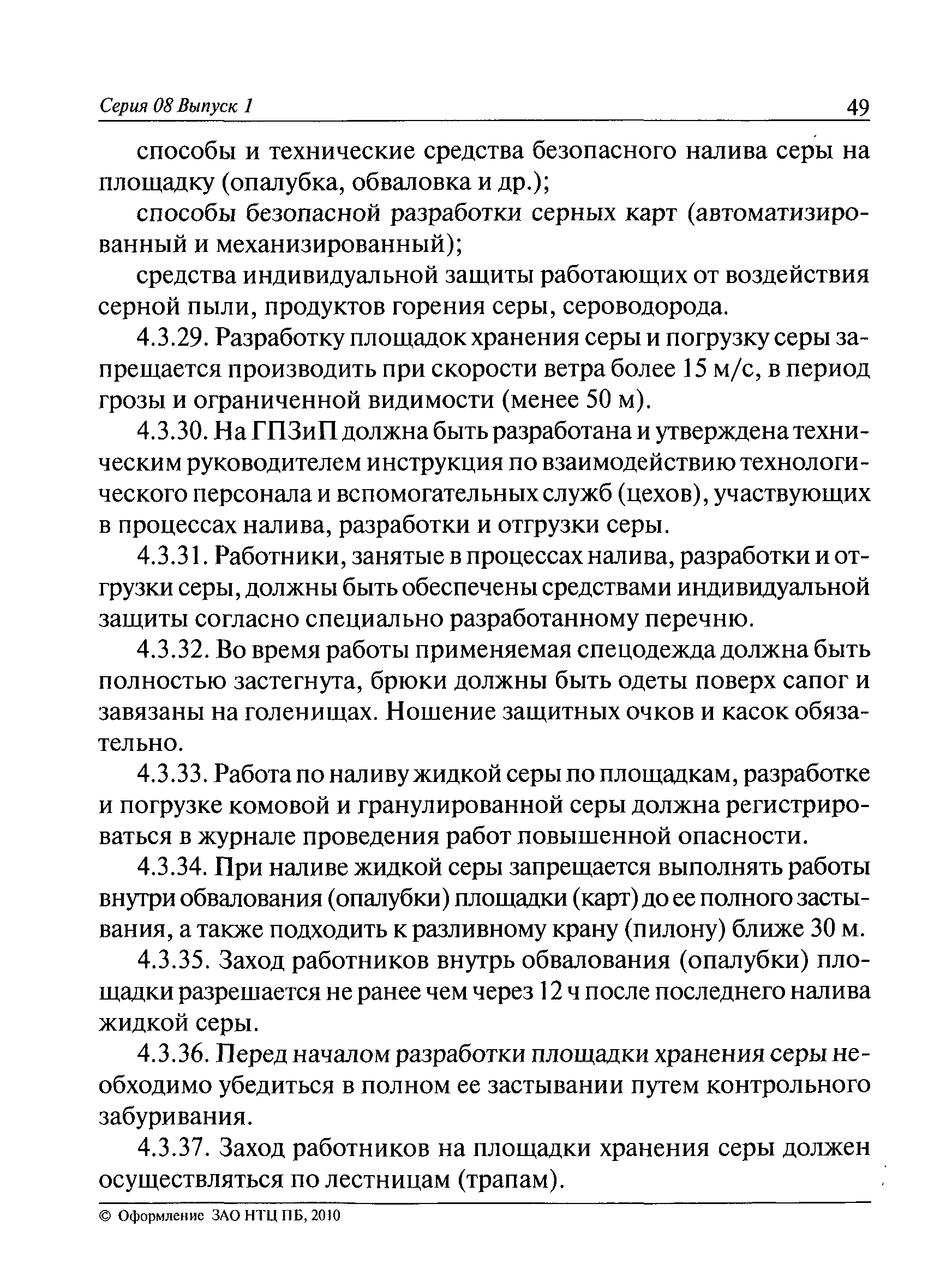 Серия 08 Выпуск 1 49

способы и технические средства безопасного налива серы на площадку (опалубка, обваловка и др.);

способы безопасной разработки серных карт (автоматизированный и механизированный);

средства индивидуальной защиты работающих от воздействия серной пыли, продуктов горения серы, сероводорода.

4.3.29. Разработку площадок хранения серы и погрузку серы запрещается производить при скорости ветра более 15 м/с, в период грозы и ограниченной видимости (менее 50 м).

4.3.30. На ГПЗиП должна быть разработана и утверждена техническим руководителем инструкция по взаимодействию технологического персонала и вспомогательных служб (цехов), участвующих в процессах налива, разработки и отгрузки серы.

4.3.31. Работники, занятые в процессах налива, разработки и отгрузки серы, должны быть обеспечены средствами индивидуальной защиты согласно специально разработанному перечню.

4.3.32. Во время работы применяемая спецодежда должна быть полностью застегнута, брюки должны быть одеты поверх сапог и завязаны на голенищах. Ношение защитных очков и касок обязательно.

4.3.33. Работа по наливу жидкой серы по площадкам, разработке и погрузке комовой и гранулированной серы должна регистрироваться в журнале проведения работ повышенной опасности.

4.3.34. При наливе жидкой серы запрещается выполнять работы внутри обвалования (опалубки) площадки (карт) до ее полного застывания, а также подходить к разливному крану (пилону) ближе 30 м.

4.3.35. Заход работников внутрь обвалования (опалубки) площадки разрешается не ранее чем через 12 ч после последнего налива жидкой серы.

4.3.36. Перед началом разработки площадки хранения серы необходимо убедиться в полном ее застывании путем контрольного забуривания.

4.3.37. Заход работников на площадки хранения серы должен осуществляться по лестницам (трапам).

© Оформление ЗАО НТЦ ПБ, 2010